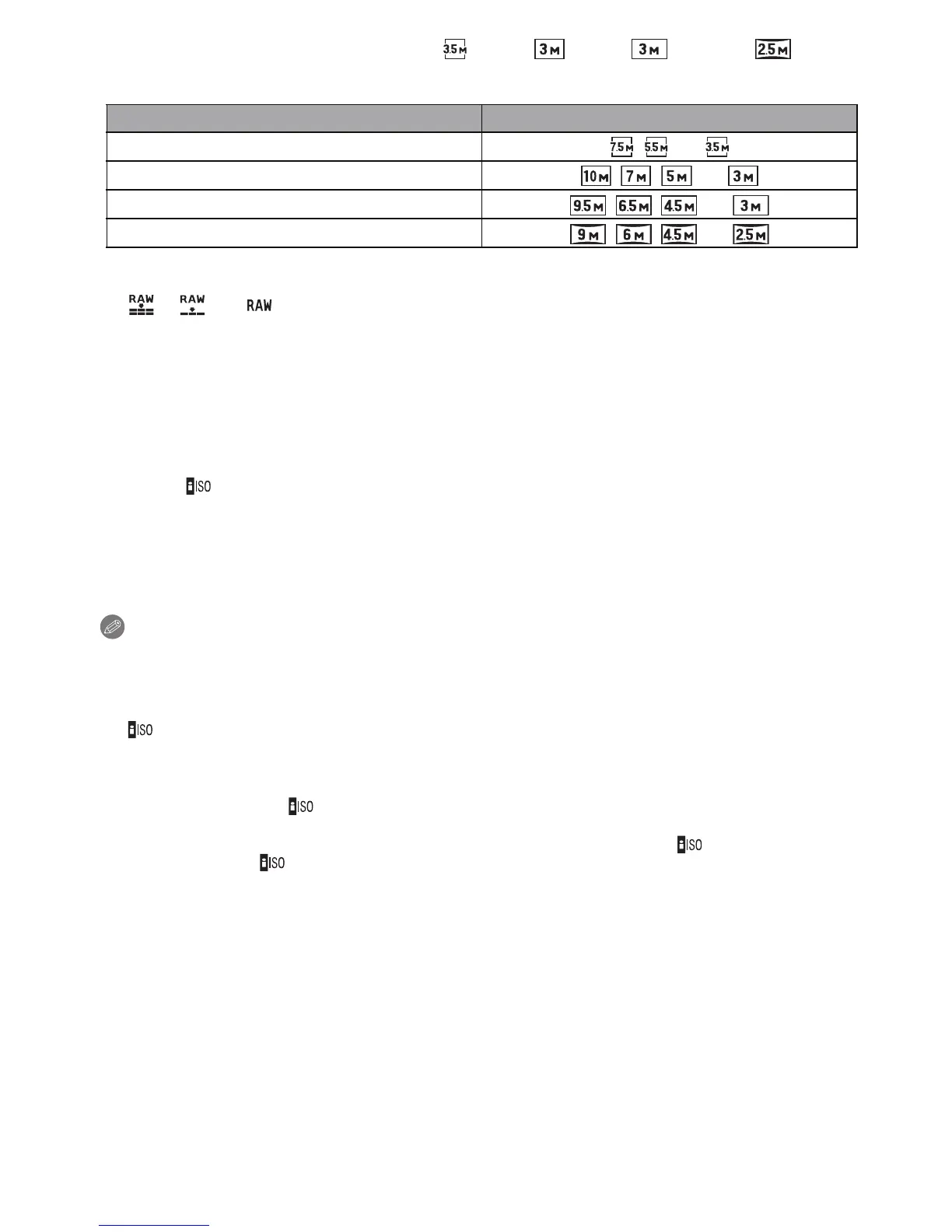 3.5M 3M 3M 2.5M

| | |
|---|---|
| | 7.5M 5.5M 3.5M |
| | 10M 7M 5M 3M |
| | 9.5M 6.5M 4.5M 3M |
| | 9M 6M 4.5M 2.5M |

RAW RAW RAW

ISO

ISO

ISO

ISO
ISO